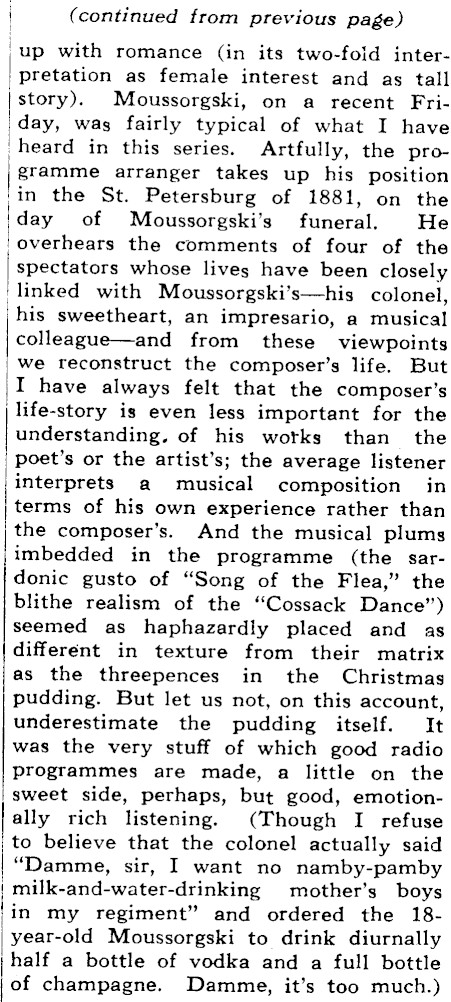 (continued from previous page)

up with romance (in its two-fold interpretation as female interest and as tall story). Moussorgski, on a recent Friday, was fairly typical of what I have heard in this series. Artfully, the programme arranger takes up his position in the St. Petersburg of 1881, on the day of Moussorgski's funeral. He overhears the comments of four of the spectators whose lives have been closely linked with Moussorgski's—his colonel, his sweetheart, an impresario, a musical colleague—and from these viewpoints we reconstruct the composer's life. But I have always felt that the composer's life-story is even less important for the understanding, of his works than the poet's or the artist's; the average listener interprets a musical composition in terms of his own experience rather than the composer's. And the musical plums imbedded in the programme (the sardonic gusto of "Song of the Flea," the blithe realism of the "Cossack Dance") seemed as haphazardly placed and as different in texture from their matrix as the threepences in the Christmas pudding. But let us not, on this account, underestimate the pudding itself. It was the very stuff of which good radio programmes are made, a little on the sweet side, perhaps, but good, emotionally rich listening. (Though I refuse to believe that the colonel actually said "Damme, sir, I want no namby-pamby milk-and-water-drinking mother's boys in my regiment" and ordered the 18-year-old Moussorgski to drink diurnally half a bottle of vodka and a full bottle of champagne. Damme, it's too much.)